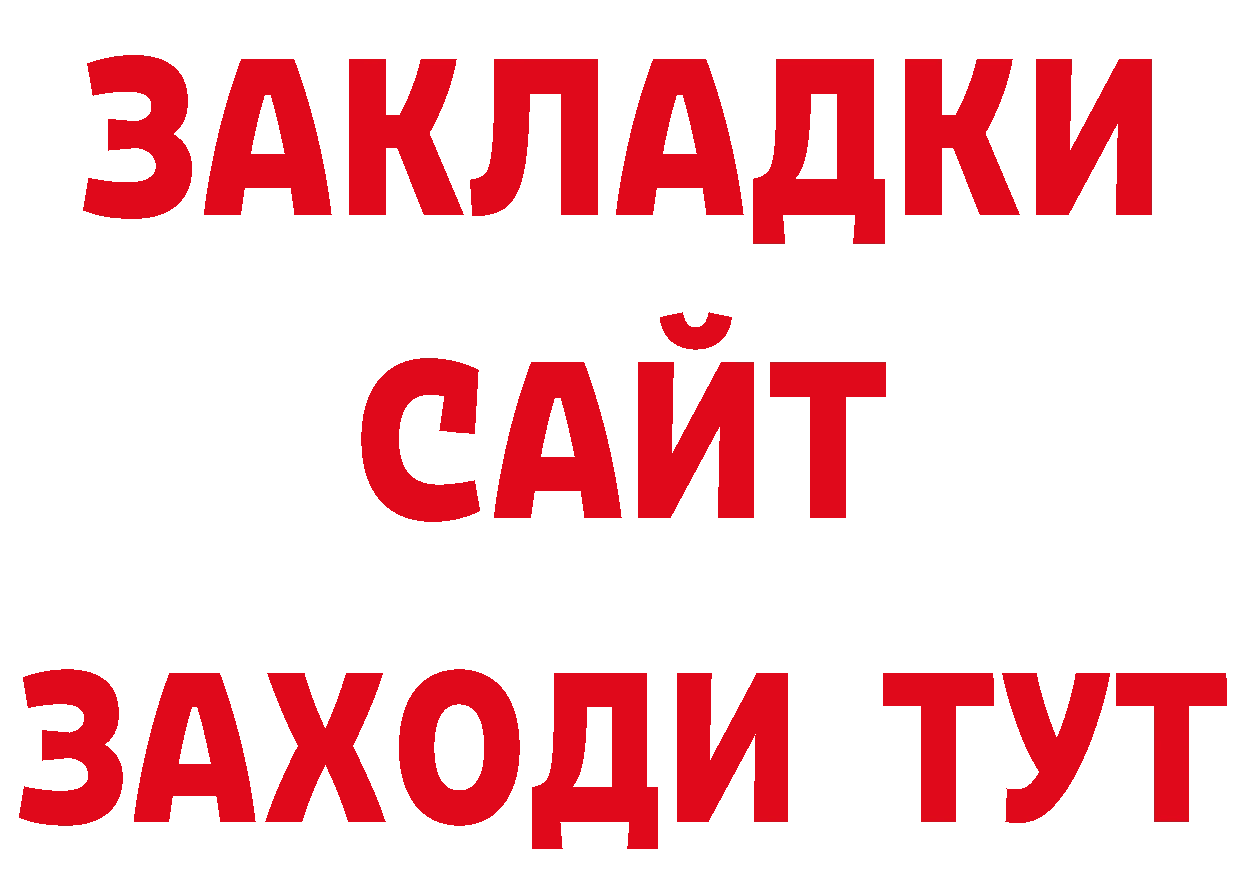 ЗАКЛАДКИ
САЙТ
ЗАХОДИ ТУТ